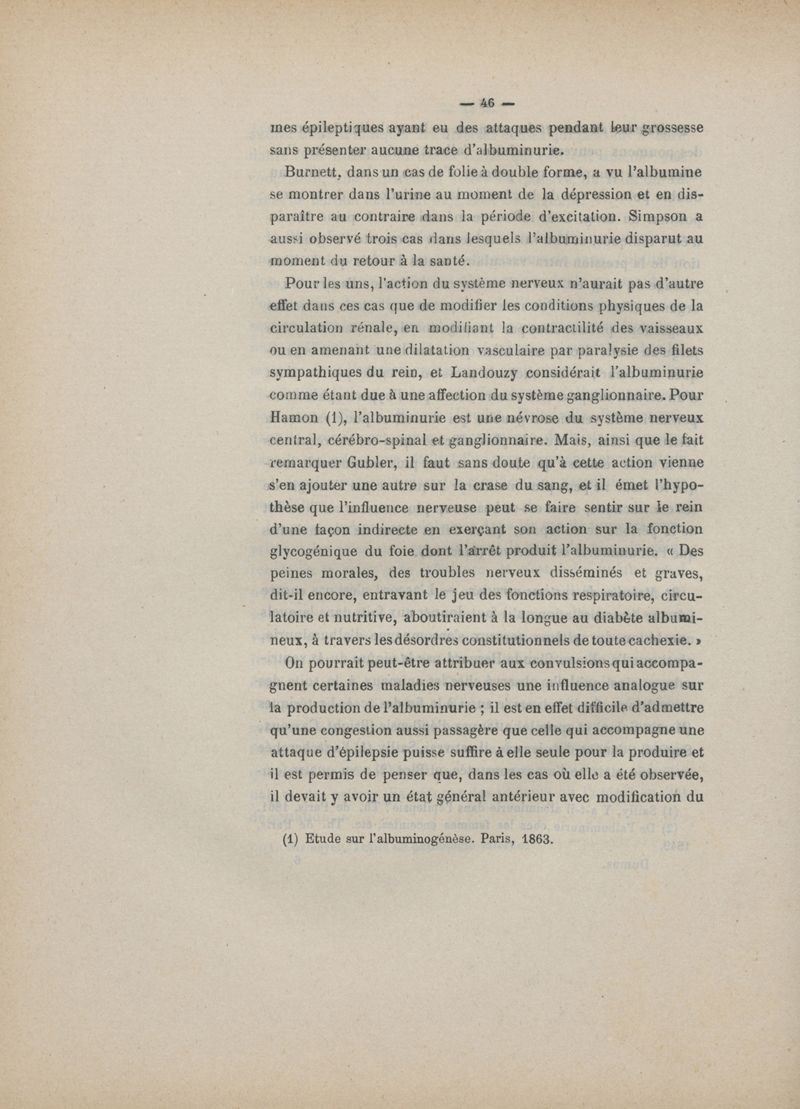 — 46 —

mes épileptiques ayant eu des attaques pendant leur grossesse sans présenter aucune trace d'albuminurie.

Burnett, dans un cas de folie à double forme, a vu l'albumine se montrer dans l'urine au moment de la dépression et en disparaître au contraire dans la période d'excitation. Simpson a aussi observé trois cas dans lesquels l'albuminurie disparut au moment du retour à la santé.

Pour les uns, l'action du système nerveux n'aurait pas d'autre effet dans ces cas que de modifier les conditions physiques de la circulation rénale, en modifiant la contractilité des vaisseaux ou en amenant une dilatation vasculaire par paralysie des filets sympathiques du rein, et Landouzy considérait l'albuminurie comme étant due à une affection du système ganglionnaire. Pour Hamon (1), l'albuminurie est une névrose du système nerveux central, cérébro-spinal et ganglionnaire. Mais, ainsi que le fait remarquer Gubler, il faut sans doute qu'à cette action vienne s'en ajouter une autre sur la crase du sang, et il émet l'hypothèse que l'influence nerveuse peut se faire sentir sur le rein d'une façon indirecte en exerçant son action sur la fonction glycogénique du foie dont l'arrêt produit l'albuminurie. « Des peines morales, des troubles nerveux disséminés et graves, dit-il encore, entravant le jeu des fonctions respiratoire, circulatoire et nutritive, aboutiraient à la longue au diabète albumineux, à travers les désordres constitutionnels de toute cachexie. »

On pourrait peut-être attribuer aux convulsions qui accompagnent certaines maladies nerveuses une influence analogue sur la production de l'albuminurie ; il est en effet difficile d'admettre qu'une congestion aussi passagère que celle qui accompagne une attaque d'épilepsie puisse suffire à elle seule pour la produire et il est permis de penser que, dans les cas où elle a été observée, il devait y avoir un état général antérieur avec modification du

(1) Etude sur l'albuminogénèse. Paris, 1863.